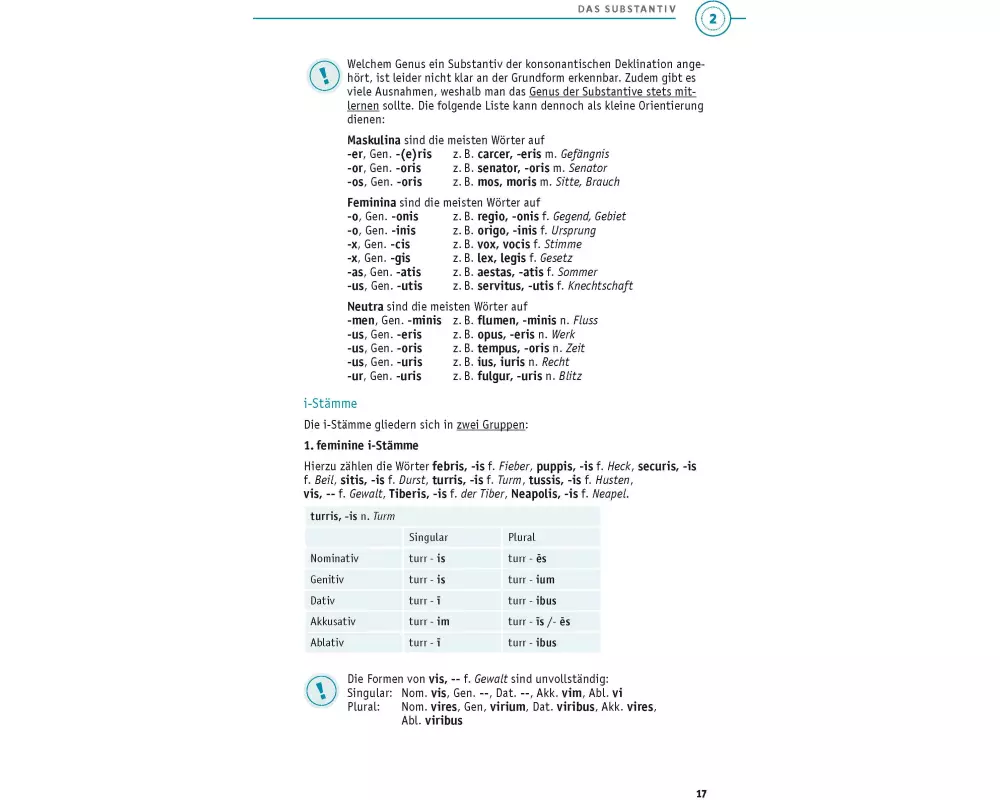 DAS SUBSTANTIV 2

Welchem Genus ein Substantiv der konsonantischen Deklination angehört, ist leider nicht klar an der Grundform erkennbar. Zudem gibt es viele Ausnahmen, weshalb man das Genus der Substantive stets mitlernen sollte. Die folgende Liste kann dennoch als kleine Orientierung dienen:

Maskulina sind die meisten Wörter auf
-er, Gen. -(e)ris z. B. carcer, -eris m. Gefängnis
-or, Gen. -oris z. B. senator, -oris m. Senator
-os, Gen. -oris z. B. mos, moris m. Sitte, Brauch

Feminina sind die meisten Wörter auf
-o, Gen. -onis z. B. regio, -onis f. Gegend, Gebiet
-o, Gen. -inis z. B. origo, -inis f. Ursprung
-x, Gen. -cis z. B. vox, vocis f. Stimme
-x, Gen. -gis z. B. lex, legis f. Gesetz
-as, Gen. -atis z. B. aestas, -atis f. Sommer
-us, Gen. -utis z. B. servitus, -utis f. Knechtschaft

Neutra sind die meisten Wörter auf
-men, Gen. -minis z. B. flumen, -minis n. Fluss
-us, Gen. -eris z. B. opus, -eris n. Werk
-us, Gen. -oris z. B. tempus, -oris n. Zeit
-us, Gen. -uris z. B. ius, iuris n. Recht
-ur, Gen. -uris z. B. fulgur, -uris n. Blitz

i-Stämme

Die i-Stämme gliedern sich in zwei Gruppen:

1. feminine i-Stämme

Hierzu zählen die Wörter febris, -is f. Fieber, puppis, -is f. Heck, securis, -is f. Beil, sitis, -is f. Durst, turris, -is f. Turm, tussis, -is f. Husten, vis, -- f. Gewalt, Tiberis, -is f. der Tiber, Neapolis, -is f. Neapel.

| turris, -is n. Turm | | |
|---|---|---|
| | Singular | Plural |
| Nominativ | turr - is | turr - ēs |
| Genitiv | turr - is | turr - ium |
| Dativ | turr - ī | turr - ibus |
| Akkusativ | turr - im | turr - īs /- ēs |
| Ablativ | turr - ī | turr - ibus |

Die Formen von vis, -- f. Gewalt sind unvollständig:
Singular: Nom. vis, Gen. --, Dat. --, Akk. vim, Abl. vi
Plural: Nom. vires, Gen, virium, Dat. viribus, Akk. vires, Abl. viribus

17